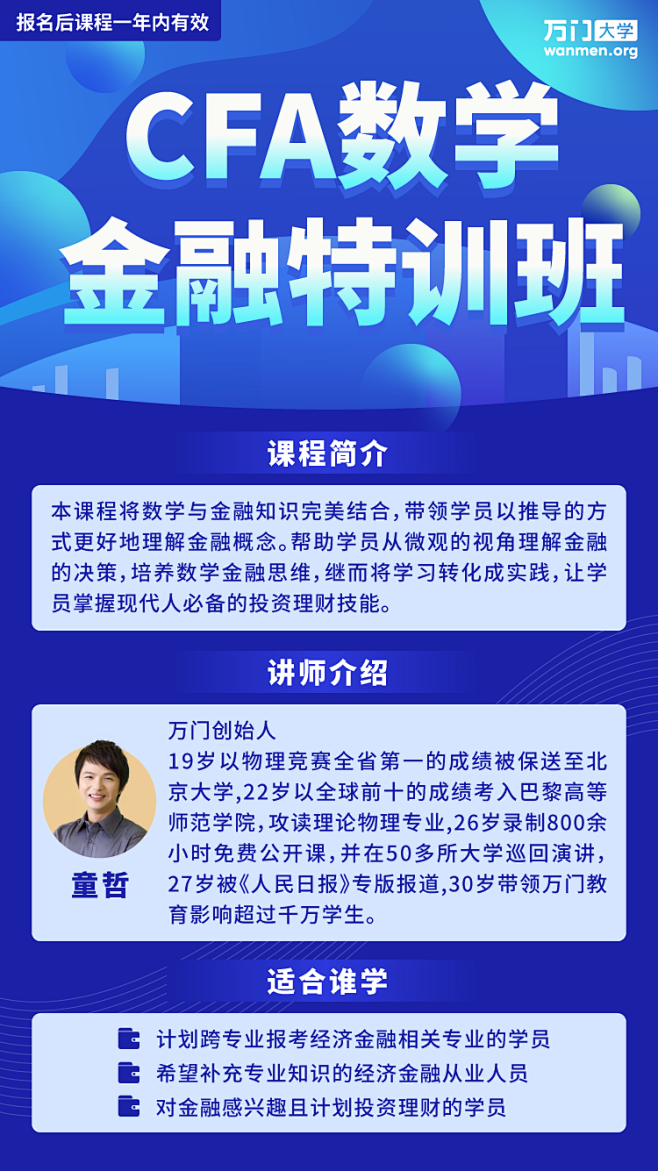 报名后课程一年内有效

万门大学
wanmen.org

CFA数学
金融特训班

课程简介

本课程将数学与金融知识完美结合，带领学员以推导的方式更好地理解金融概念。帮助学员从微观的视角理解金融的决策，培养数学金融思维，继而将学习转化成实践，让学员掌握现代人必备的投资理财技能。

讲师介绍

童哲

万门创始人
19岁以物理竞赛全省第一的成绩被保送至北京大学，22岁以全球前十的成绩考入巴黎高等师范学院，攻读理论物理专业，26岁录制800余小时免费公开课，并在50多所大学巡回演讲，27岁被《人民日报》专版报道，30岁带领万门教育影响超过千万学生。

适合谁学

计划跨专业报考经济金融相关专业的学员
希望补充专业知识的经济金融从业人员
对金融感兴趣且计划投资理财的学员